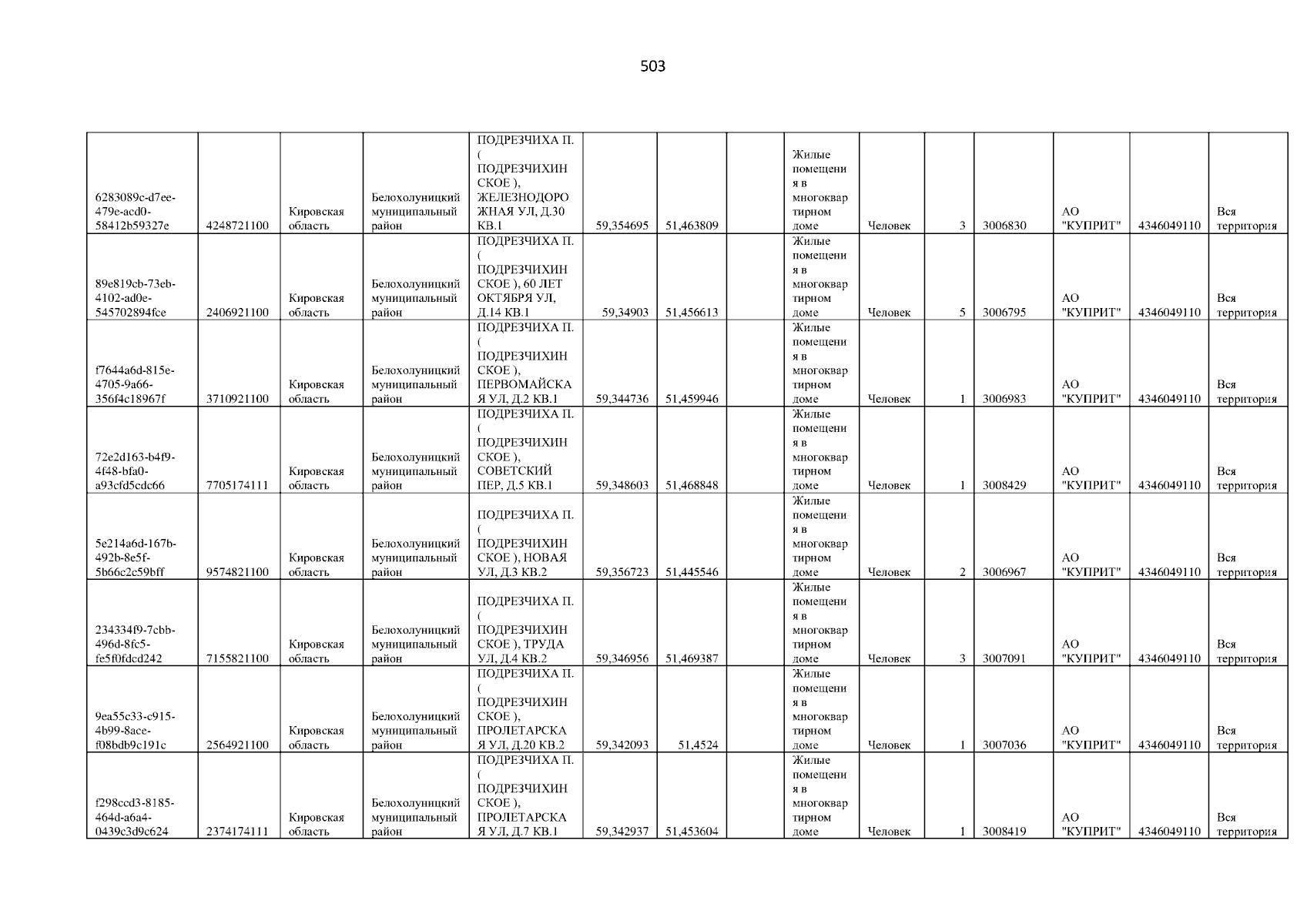 503

| 6283089c-d7ee-479e-acd0-58412b59327e | 4248721100 | Кировская область | Белохолуницкий муниципальный район | ПОДРЕЗЧИХА П. ( ПОДРЕЗЧИХИНСКОЕ ), ЖЕЛЕЗНОДОРОЖНАЯ УЛ, Д.30 КВ.1 | 59,354695 | 51,463809 |  | Жилые помещения в многоквартирном доме | Человек | 3 | 3006830 | АО "КУПРИТ" | 4346049110 | Вся территория |
|---|---|---|---|---|---|---|---|---|---|---|---|---|---|---|
| 89e819cb-73eb-4102-ad0e-545702894fce | 2406921100 | Кировская область | Белохолуницкий муниципальный район | ПОДРЕЗЧИХА П. ( ПОДРЕЗЧИХИНСКОЕ ), 60 ЛЕТ ОКТЯБРЯ УЛ, Д.14 КВ.1 | 59,34903 | 51,456613 |  | Жилые помещения в многоквартирном доме | Человек | 5 | 3006795 | АО "КУПРИТ" | 4346049110 | Вся территория |
| f7644a6d-815e-4705-9a66-356f4c18967f | 3710921100 | Кировская область | Белохолуницкий муниципальный район | ПОДРЕЗЧИХА П. ( ПОДРЕЗЧИХИНСКОЕ ), ПЕРВОМАЙСКАЯ УЛ, Д.2 КВ.1 | 59,344736 | 51,459946 |  | Жилые помещения в многоквартирном доме | Человек | 1 | 3006983 | АО "КУПРИТ" | 4346049110 | Вся территория |
| 72e2d163-b4f9-4f48-bfa0-a93cfd5cdc66 | 7705174111 | Кировская область | Белохолуницкий муниципальный район | ПОДРЕЗЧИХА П. ( ПОДРЕЗЧИХИНСКОЕ ), СОВЕТСКИЙ ПЕР, Д.5 КВ.1 | 59,348603 | 51,468848 |  | Жилые помещения в многоквартирном доме | Человек | 1 | 3008429 | АО "КУПРИТ" | 4346049110 | Вся территория |
| 5e214a6d-167b-492b-8e5f-5b66c2c59bff | 9574821100 | Кировская область | Белохолуницкий муниципальный район | ПОДРЕЗЧИХА П. ( ПОДРЕЗЧИХИНСКОЕ ), НОВАЯ УЛ, Д.3 КВ.2 | 59,356723 | 51,445546 |  | Жилые помещения в многоквартирном доме | Человек | 2 | 3006967 | АО "КУПРИТ" | 4346049110 | Вся территория |
| 234334f9-7cbb-496d-8fc5-fe5f0fdcd242 | 7155821100 | Кировская область | Белохолуницкий муниципальный район | ПОДРЕЗЧИХА П. ( ПОДРЕЗЧИХИНСКОЕ ), ТРУДА УЛ, Д.4 КВ.2 | 59,346956 | 51,469387 |  | Жилые помещения в многоквартирном доме | Человек | 3 | 3007091 | АО "КУПРИТ" | 4346049110 | Вся территория |
| 9ea55c33-c915-4b99-8ace-f08bdb9c191c | 2564921100 | Кировская область | Белохолуницкий муниципальный район | ПОДРЕЗЧИХА П. ( ПОДРЕЗЧИХИНСКОЕ ), ПРОЛЕТАРСКАЯ УЛ, Д.20 КВ.2 | 59,342093 | 51,4524 |  | Жилые помещения в многоквартирном доме | Человек | 1 | 3007036 | АО "КУПРИТ" | 4346049110 | Вся территория |
| f298ccd3-8185-464d-a6a4-0439c3d9c624 | 2374174111 | Кировская область | Белохолуницкий муниципальный район | ПОДРЕЗЧИХА П. ( ПОДРЕЗЧИХИНСКОЕ ), ПРОЛЕТАРСКАЯ УЛ, Д.7 КВ.1 | 59,342937 | 51,453604 |  | Жилые помещения в многоквартирном доме | Человек | 1 | 3008419 | АО "КУПРИТ" | 4346049110 | Вся территория |